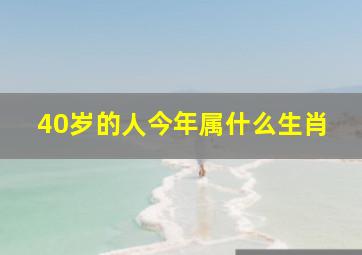 40岁的人今年属什么生肖